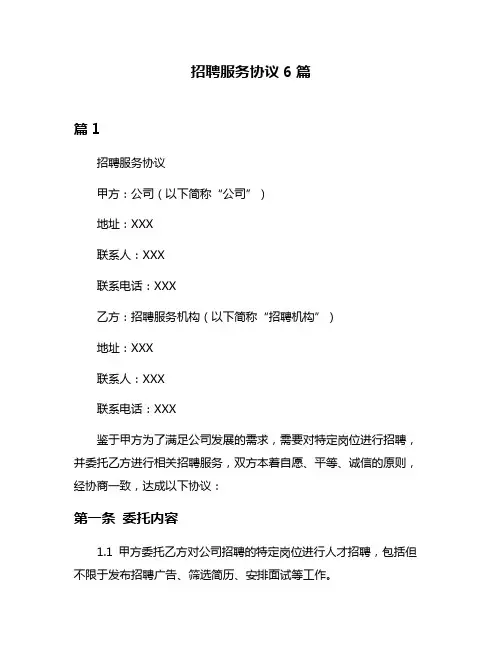 招聘服务协议 6 篇

篇 1

招聘服务协议

甲方：公司（以下简称“公司”）

地址：XXX

联系人：XXX

联系电话：XXX

乙方：招聘服务机构（以下简称“招聘机构”）

地址：XXX

联系人：XXX

联系电话：XXX

鉴于甲方为了满足公司发展的需求，需要对特定岗位进行招聘，并委托乙方进行相关招聘服务，双方本着自愿、平等、诚信的原则，经协商一致，达成以下协议：

第一条 委托内容

1.1 甲方委托乙方对公司招聘的特定岗位进行人才招聘，包括但不限于发布招聘广告、筛选简历、安排面试等工作。